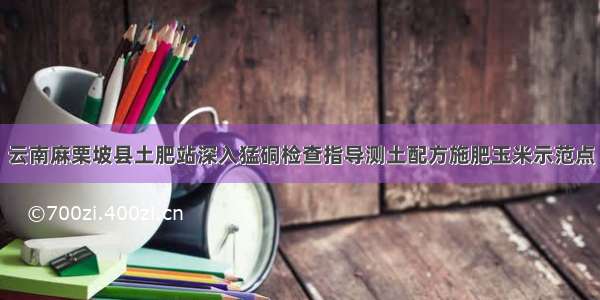 云南麻栗坡县土肥站深入猛硐检查指导测土配方施肥玉米示范点

©700zi.400zi.cn